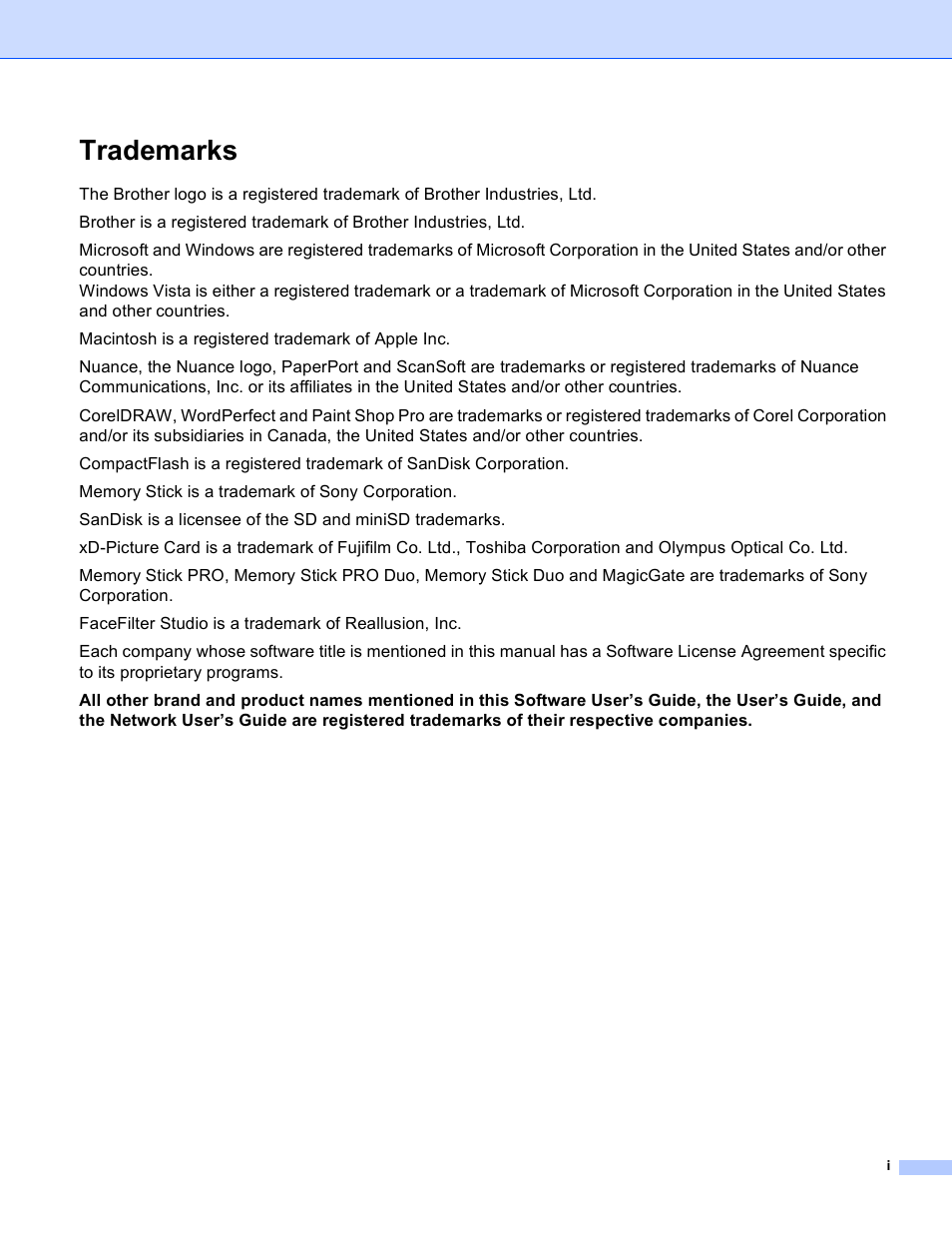 Trademarks

The Brother logo is a registered trademark of Brother Industries, Ltd.

Brother is a registered trademark of Brother Industries, Ltd.

Microsoft and Windows are registered trademarks of Microsoft Corporation in the United States and/or other countries.
Windows Vista is either a registered trademark or a trademark of Microsoft Corporation in the United States and other countries.

Macintosh is a registered trademark of Apple Inc.

Nuance, the Nuance logo, PaperPort and ScanSoft are trademarks or registered trademarks of Nuance Communications, Inc. or its affiliates in the United States and/or other countries.

CorelDRAW, WordPerfect and Paint Shop Pro are trademarks or registered trademarks of Corel Corporation and/or its subsidiaries in Canada, the United States and/or other countries.

CompactFlash is a registered trademark of SanDisk Corporation.

Memory Stick is a trademark of Sony Corporation.

SanDisk is a licensee of the SD and miniSD trademarks.

xD-Picture Card is a trademark of Fujifilm Co. Ltd., Toshiba Corporation and Olympus Optical Co. Ltd.

Memory Stick PRO, Memory Stick PRO Duo, Memory Stick Duo and MagicGate are trademarks of Sony Corporation.

FaceFilter Studio is a trademark of Reallusion, Inc.

Each company whose software title is mentioned in this manual has a Software License Agreement specific to its proprietary programs.

All other brand and product names mentioned in this Software User's Guide, the User's Guide, and the Network User's Guide are registered trademarks of their respective companies.

i